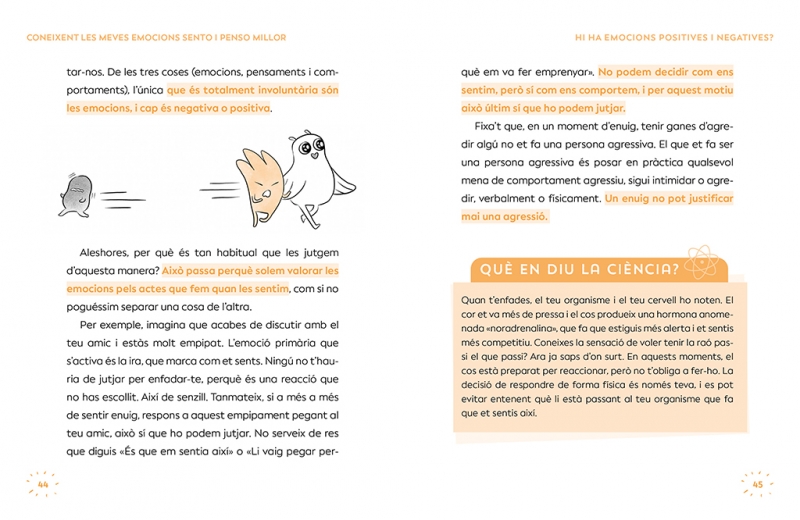 CONEIXENT LES MEVES EMOCIONS SENTO I PENSO MILLOR

tar-nos. De les tres coses (emocions, pensaments i comportaments), l'única que és totalment involuntària són les emocions, i cap és negativa o positiva.

Aleshores, per què és tan habitual que les jutgem d'aquesta manera? Això passa perquè solem valorar les emocions pels actes que fem quan les sentim, com si no poguéssim separar una cosa de l'altra.

Per exemple, imagina que acabes de discutir amb el teu amic i estàs molt empipat. L'emoció primària que s'activa és la ira, que marca com et sents. Ningú no t'hauria de jutjar per enfadar-te, perquè és una reacció que no has escollit. Així de senzill. Tanmateix, si a més a més de sentir enuig, respons a aquest empipament pegant al teu amic, això sí que ho podem jutjar. No serveix de res que diguis «És que em sentia així» o «Li vaig pegar per-

44

HI HA EMOCIONS POSITIVES I NEGATIVES?

què em va fer emprenyar». No podem decidir com ens sentim, però sí com ens comportem, i per aquest motiu això últim sí que ho podem jutjar.

Fixa't que, en un moment d'enuig, tenir ganes d'agredir algú no et fa una persona agressiva. El que et fa ser una persona agressiva és posar en pràctica qualsevol mena de comportament agressiu, sigui intimidar o agredir, verbalment o físicament. Un enuig no pot justificar mai una agressió.

QUÈ EN DIU LA CIÈNCIA?

Quan t'enfades, el teu organisme i el teu cervell ho noten. El cor et va més de pressa i el cos produeix una hormona anomenada «noradrenalina», que fa que estiguis més alerta i et sentis més competitiu. Coneixes la sensació de voler tenir la raó passi el que passi? Ara ja saps d'on surt. En aquests moments, el cos està preparat per reaccionar, però no t'obliga a fer-ho. La decisió de respondre de forma física és només teva, i es pot evitar entenent què li està passant al teu organisme que fa que et sentis així.

45